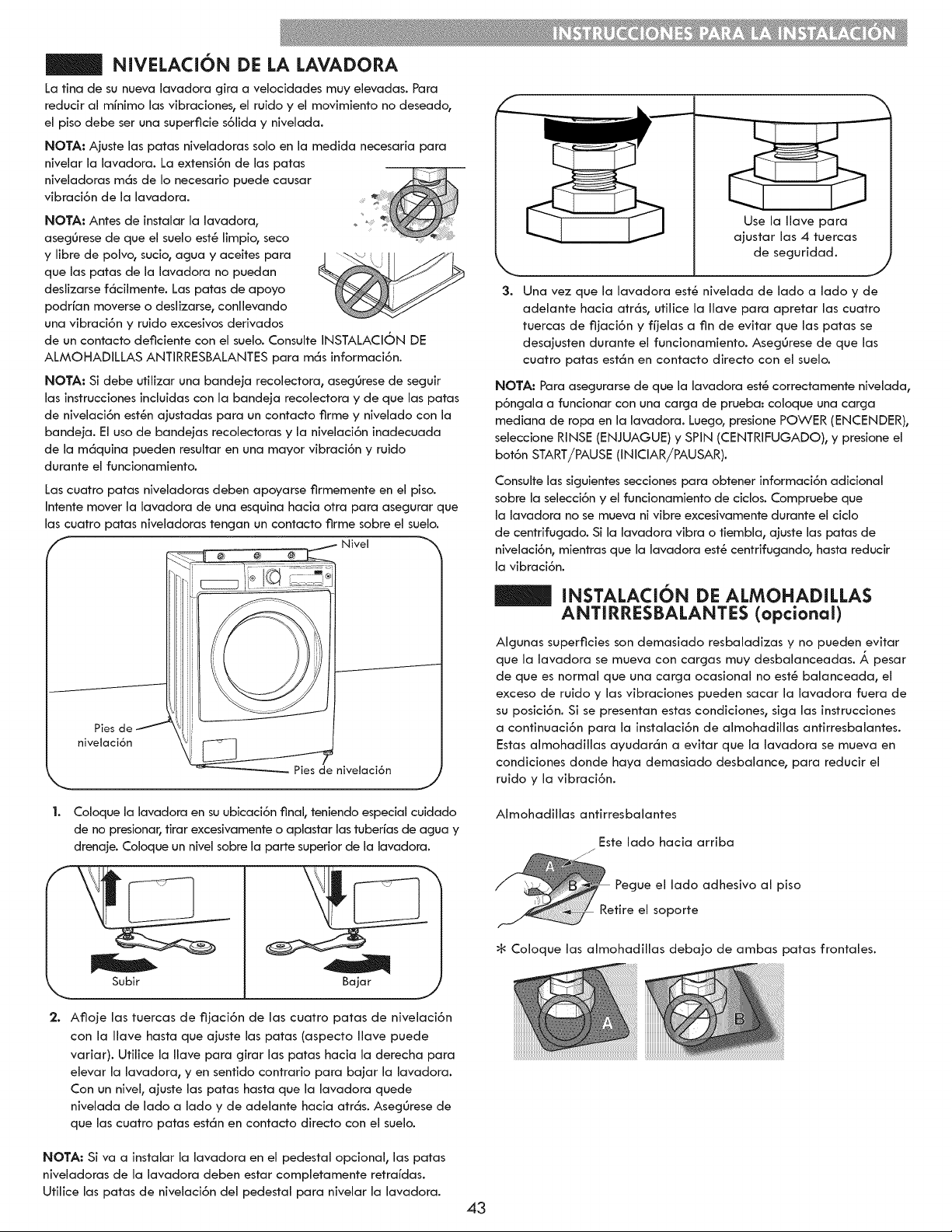 INSTRUCCIONES PARA LA INSTALACIÓN

NIVELACIÓN DE LA LAVADORA

La tina de su nueva lavadora gira a velocidades muy elevadas. Para reducir al mínimo las vibraciones, el ruido y el movimiento no deseado, el piso debe ser una superficie sólida y nivelada.

NOTA: Ajuste las patas niveladoras solo en la medida necesaria para nivelar la lavadora. La extensión de las patas niveladoras más de lo necesario puede causar vibración de la lavadora.

NOTA: Antes de instalar la lavadora, asegúrese de que el suelo esté limpio, seco y libre de polvo, sucio, agua y aceites para que las patas de la lavadora no puedan deslizarse fácilmente. Las patas de apoyo podrían moverse o deslizarse, conllevando una vibración y ruido excesivos derivados de un contacto deficiente con el suelo. Consulte INSTALACIÓN DE ALMOHADILLAS ANTIRRESBALANTES para más información.

NOTA: Si debe utilizar una bandeja recolectora, asegúrese de seguir las instrucciones incluidas con la bandeja recolectora y de que las patas de nivelación estén ajustadas para un contacto firme y nivelado con la bandeja. El uso de bandejas recolectoras y la nivelación inadecuada de la máquina pueden resultar en una mayor vibración y ruido durante el funcionamiento.

Las cuatro patas niveladoras deben apoyarse firmemente en el piso. Intente mover la lavadora de una esquina hacia otra para asegurar que las cuatro patas niveladoras tengan un contacto firme sobre el suelo.

Nivel

Pies de nivelación

Pies de nivelación

1. Coloque la lavadora en su ubicación final, teniendo especial cuidado de no presionar, tirar excesivamente o aplastar las tuberías de agua y drenaje. Coloque un nivel sobre la parte superior de la lavadora.

Subir

Bajar

2. Afloje las tuercas de fijación de las cuatro patas de nivelación con la llave hasta que ajuste las patas (aspecto llave puede variar). Utilice la llave para girar las patas hacia la derecha para elevar la lavadora, y en sentido contrario para bajar la lavadora. Con un nivel, ajuste las patas hasta que la lavadora quede nivelada de lado a lado y de adelante hacia atrás. Asegúrese de que las cuatro patas están en contacto directo con el suelo.

NOTA: Si va a instalar la lavadora en el pedestal opcional, las patas niveladoras de la lavadora deben estar completamente retraídas. Utilice las patas de nivelación del pedestal para nivelar la lavadora.

Use la llave para ajustar las 4 tuercas de seguridad.

3. Una vez que la lavadora esté nivelada de lado a lado y de adelante hacia atrás, utilice la llave para apretar las cuatro tuercas de fijación y fíjelas a fin de evitar que las patas se desajusten durante el funcionamiento. Asegúrese de que las cuatro patas están en contacto directo con el suelo.

NOTA: Para asegurarse de que la lavadora esté correctamente nivelada, póngala a funcionar con una carga de prueba: coloque una carga mediana de ropa en la lavadora. Luego, presione POWER (ENCENDER), seleccione RINSE (ENJUAGUE) y SPIN (CENTRIFUGADO), y presione el botón START/PAUSE (INICIAR/PAUSAR).

Consulte las siguientes secciones para obtener información adicional sobre la selección y el funcionamiento de ciclos. Compruebe que la lavadora no se mueva ni vibre excesivamente durante el ciclo de centrifugado. Si la lavadora vibra o tiembla, ajuste las patas de nivelación, mientras que la lavadora esté centrifugando, hasta reducir la vibración.

INSTALACIÓN DE ALMOHADILLAS ANTIRRESBALANTES (opcional)

Algunas superficies son demasiado resbaladizas y no pueden evitar que la lavadora se mueva con cargas muy desbalanceadas. Á pesar de que es normal que una carga ocasional no esté balanceada, el exceso de ruido y las vibraciones pueden sacar la lavadora fuera de su posición. Si se presentan estas condiciones, siga las instrucciones a continuación para la instalación de almohadillas antirresbalantes. Estas almohadillas ayudarán a evitar que la lavadora se mueva en condiciones donde haya demasiado desbalance, para reducir el ruido y la vibración.

Almohadillas antirresbalantes

Este lado hacia arriba

A

B

Pegue el lado adhesivo al piso

Retire el soporte

* Coloque las almohadillas debajo de ambas patas frontales.

A

B

43